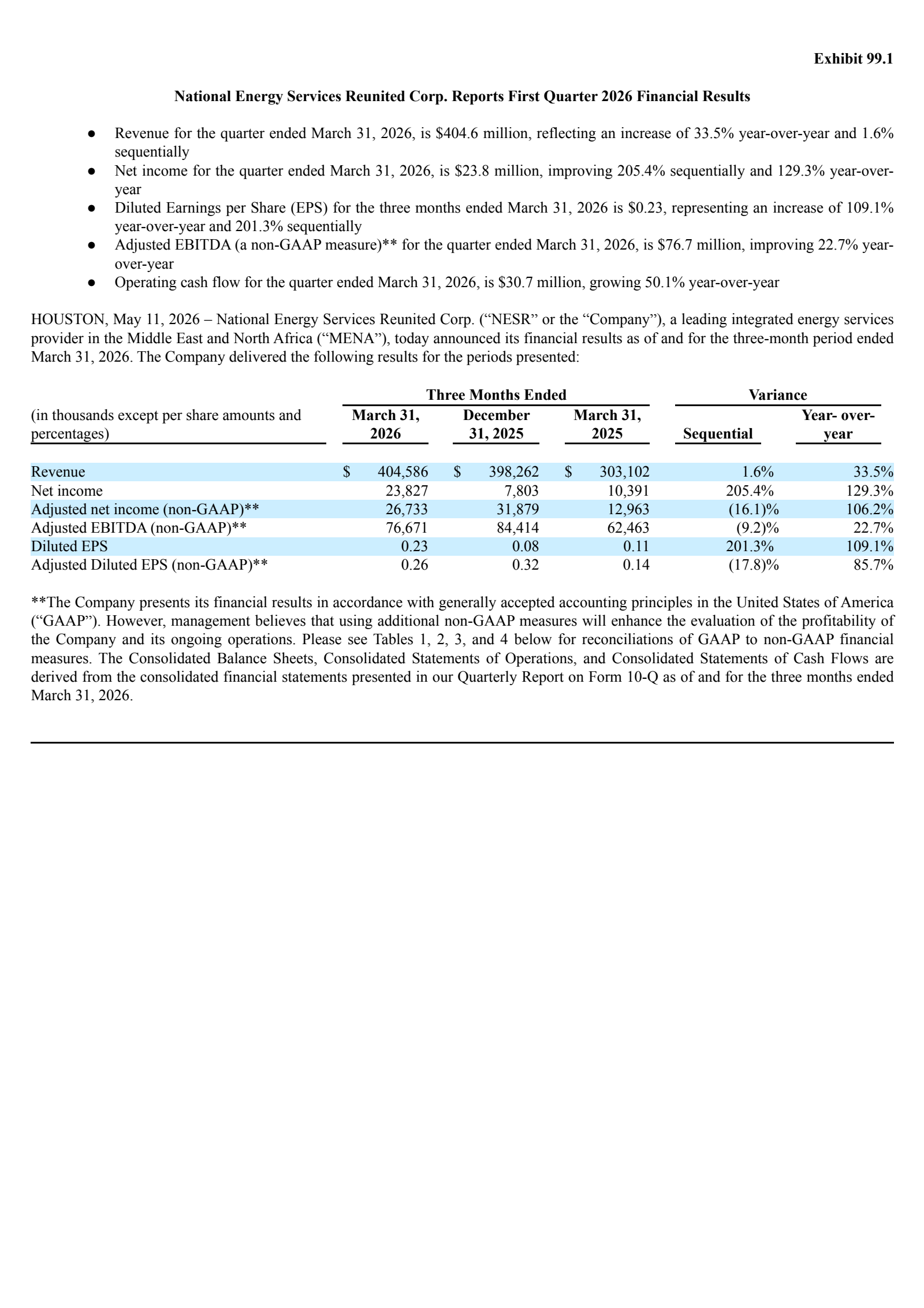 Exhibit 99.1

National Energy Services Reunited Corp. Reports First Quarter 2026 Financial Results

● Revenue for the quarter ended March 31, 2026, is \$404.6 million, reflecting an increase of 33.5% year-over-year and 1.6% sequentially
● Net income for the quarter ended March 31, 2026, is \$23.8 million, improving 205.4% sequentially and 129.3% year-over-year
● Diluted Earnings per Share (EPS) for the three months ended March 31, 2026 is \$0.23, representing an increase of 109.1% year-over-year and 201.3% sequentially
● Adjusted EBITDA (a non-GAAP measure)** for the quarter ended March 31, 2026, is \$76.7 million, improving 22.7% year-over-year
● Operating cash flow for the quarter ended March 31, 2026, is \$30.7 million, growing 50.1% year-over-year

HOUSTON, May 11, 2026 – National Energy Services Reunited Corp. (“NESR” or the “Company”), a leading integrated energy services provider in the Middle East and North Africa (“MENA”), today announced its financial results as of and for the three-month period ended March 31, 2026. The Company delivered the following results for the periods presented:

| (in thousands except per share amounts and percentages) | Three Months Ended March 31, 2026 | Three Months Ended December 31, 2025 | Three Months Ended March 31, 2025 | Variance Sequential | Variance Year- over-year |
|---|---|---|---|---|---|
| Revenue | \$ 404,586 | \$ 398,262 | \$ 303,102 | 1.6% | 33.5% |
| Net income | 23,827 | 7,803 | 10,391 | 205.4% | 129.3% |
| Adjusted net income (non-GAAP)** | 26,733 | 31,879 | 12,963 | (16.1)% | 106.2% |
| Adjusted EBITDA (non-GAAP)** | 76,671 | 84,414 | 62,463 | (9.2)% | 22.7% |
| Diluted EPS | 0.23 | 0.08 | 0.11 | 201.3% | 109.1% |
| Adjusted Diluted EPS (non-GAAP)** | 0.26 | 0.32 | 0.14 | (17.8)% | 85.7% |

**The Company presents its financial results in accordance with generally accepted accounting principles in the United States of America (“GAAP”). However, management believes that using additional non-GAAP measures will enhance the evaluation of the profitability of the Company and its ongoing operations. Please see Tables 1, 2, 3, and 4 below for reconciliations of GAAP to non-GAAP financial measures. The Consolidated Balance Sheets, Consolidated Statements of Operations, and Consolidated Statements of Cash Flows are derived from the consolidated financial statements presented in our Quarterly Report on Form 10-Q as of and for the three months ended March 31, 2026.